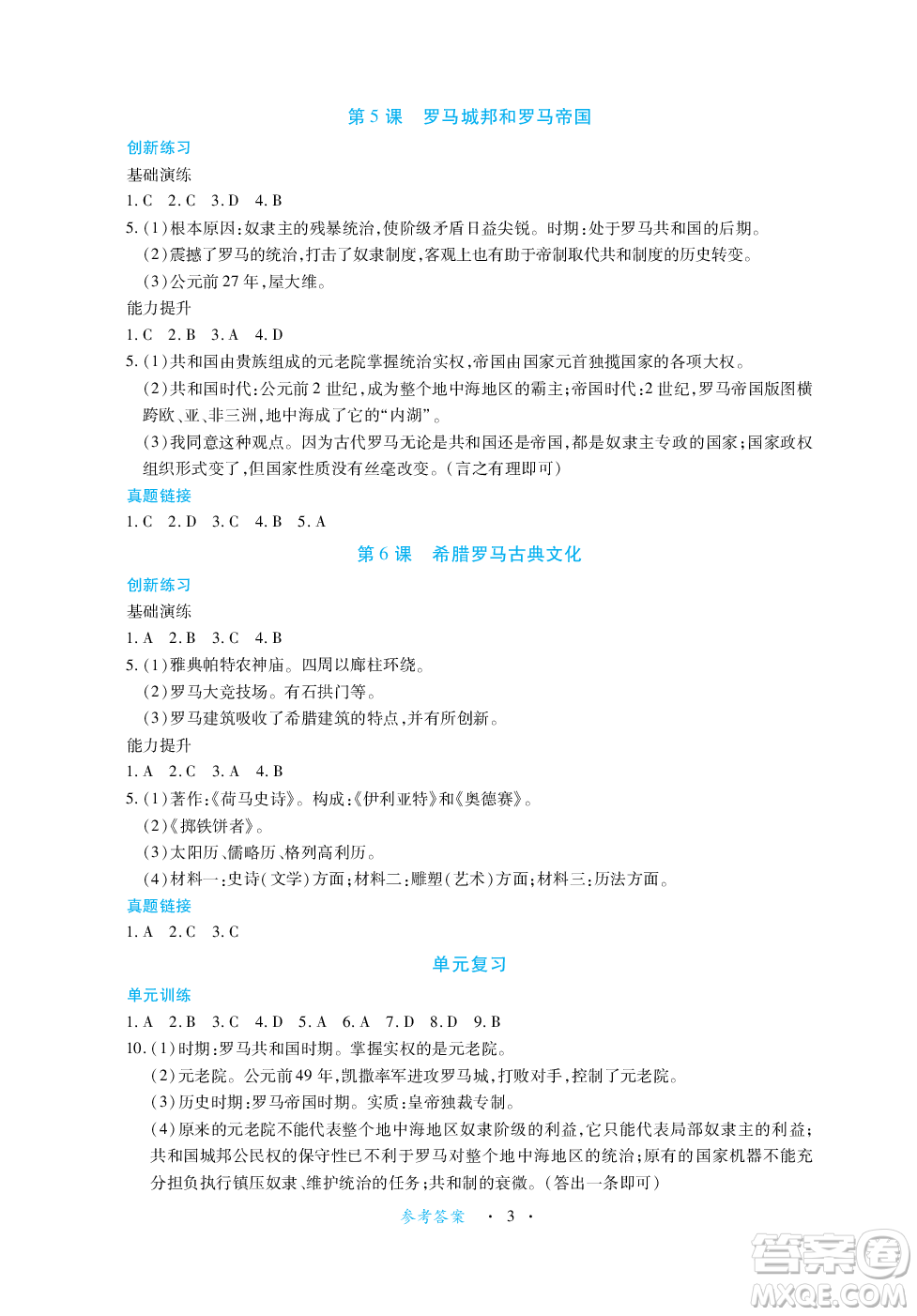 第 5 课　罗马城邦和罗马帝国

创新练习

基础演练

1. C　2. C　3. D　4. B

5. (1)根本原因:奴隶主的残暴统治,使阶级矛盾日益尖锐。时期:处于罗马共和国的后期。

(2)震撼了罗马的统治,打击了奴隶制度,客观上也有助于帝制取代共和制度的历史转变。

(3)公元前 27 年,屋大维。

能力提升

1. C　2. B　3. A　4. D

5. (1)共和国由贵族组成的元老院掌握统治实权,帝国由国家元首独揽国家的各项大权。

(2)共和国时代:公元前 2 世纪,成为整个地中海地区的霸主;帝国时代:2 世纪,罗马帝国版图横跨欧、亚、非三洲,地中海成了它的“内湖”。

(3)我同意这种观点。因为古代罗马无论是共和国还是帝国,都是奴隶主专政的国家;国家政权组织形式变了,但国家性质没有丝毫改变。(言之有理即可)

真题链接

1. C　2. D　3. C　4. B　5. A

第 6 课　希腊罗马古典文化

创新练习

基础演练

1. A　2. B　3. C　4. B

5. (1)雅典帕特农神庙。四周以廊柱环绕。

(2)罗马大竞技场。有石拱门等。

(3)罗马建筑吸收了希腊建筑的特点,并有所创新。

能力提升

1. A　2. C　3. A　4. B

5. (1)著作:《荷马史诗》。构成:《伊利亚特》和《奥德赛》。

(2)《掷铁饼者》。

(3)太阳历、儒略历、格列高利历。

(4)材料一:史诗(文学)方面;材料二:雕塑(艺术)方面;材料三:历法方面。

真题链接

1. A　2. C　3. C

单元复习

单元训练

1. A　2. B　3. C　4. D　5. A　6. A　7. D　8. D　9. B

10. (1)时期:罗马共和国时期。掌握实权的是元老院。

(2)元老院。公元前 49 年,凯撒率军进攻罗马城,打败对手,控制了元老院。

(3)历史时期:罗马帝国时期。实质:皇帝独裁专制。

(4)原来的元老院不能代表整个地中海地区奴隶阶级的利益,它只能代表局部奴隶主的利益;共和国城邦公民权的保守性已不利于罗马对整个地中海地区的统治;原有的国家机器不能充分担负执行镇压奴隶、维护统治的任务;共和制的衰微。(答出一条即可)

参考答案　· 3 ·

答案圈 MXQE.COM